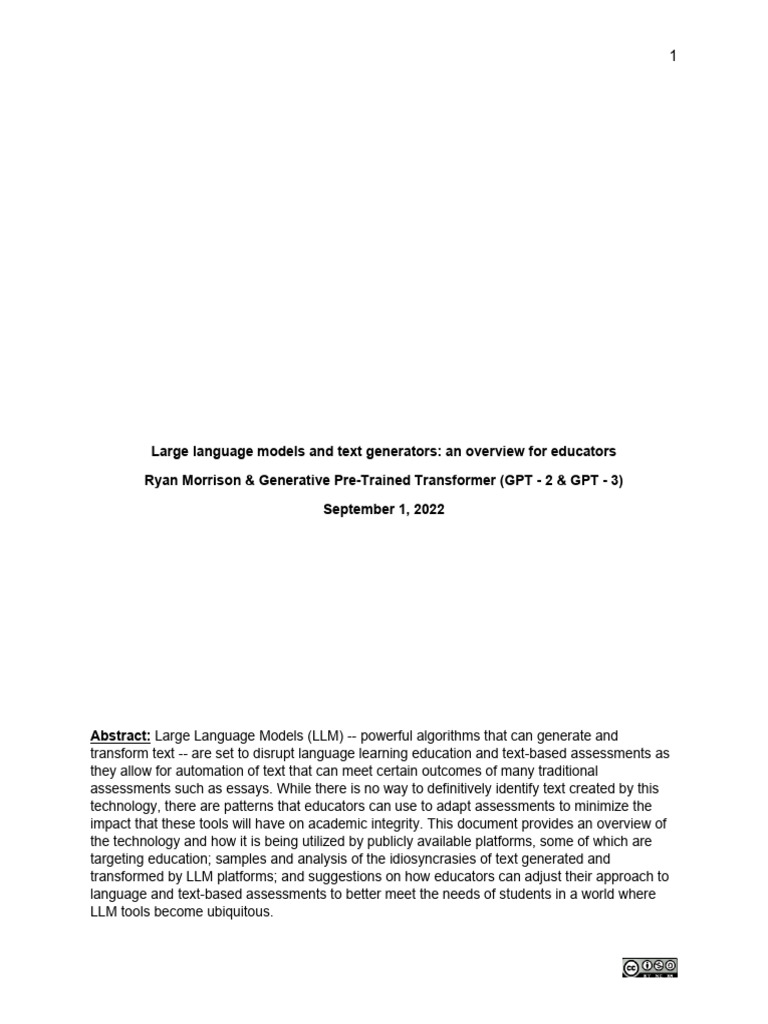 1

Large language models and text generators: an overview for educators

Ryan Morrison & Generative Pre-Trained Transformer (GPT - 2 & GPT - 3)

September 1, 2022

Abstract: Large Language Models (LLM) -- powerful algorithms that can generate and transform text -- are set to disrupt language learning education and text-based assessments as they allow for automation of text that can meet certain outcomes of many traditional assessments such as essays. While there is no way to definitively identify text created by this technology, there are patterns that educators can use to adapt assessments to minimize the impact that these tools will have on academic integrity. This document provides an overview of the technology and how it is being utilized by publicly available platforms, some of which are targeting education; samples and analysis of the idiosyncrasies of text generated and transformed by LLM platforms; and suggestions on how educators can adjust their approach to language and text-based assessments to better meet the needs of students in a world where LLM tools become ubiquitous.